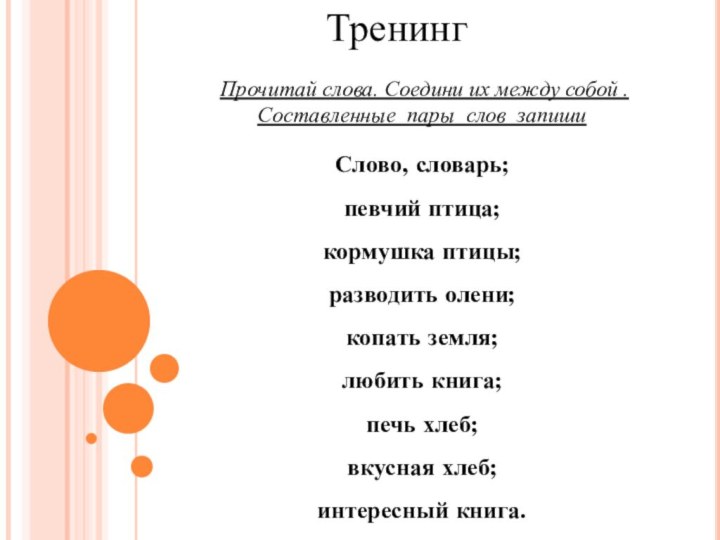 Тренинг

Прочитай слова. Соедини их между собой . Составленные пары слов запиши

Слово, словарь;

певчий птица;

кормушка птицы;

разводить олени;

копать земля;

любить книга;

печь хлеб;

вкусная хлеб;

интересный книга.